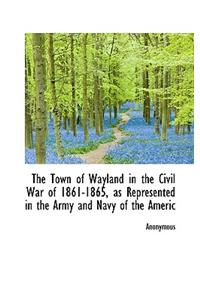 The Town of Wayland in the Civil War of 1861-1865, as Represented in the Army and Navy of the Americ

Anonymous